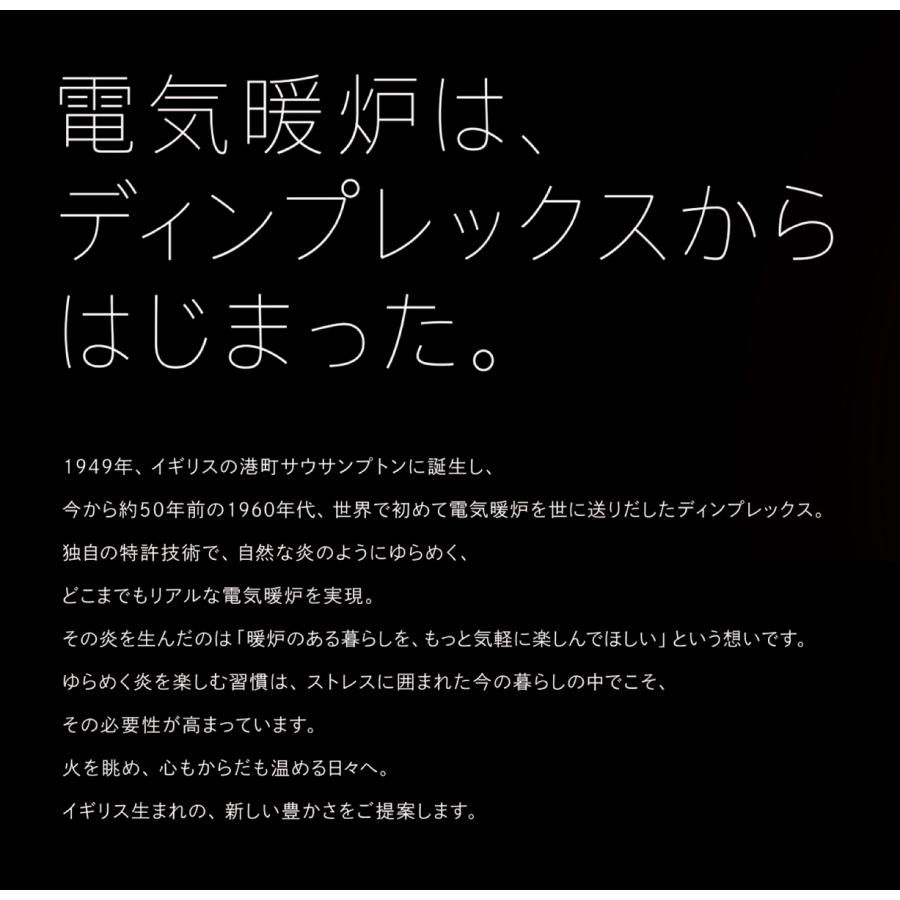 電気暖炉は、
ディンプレックスから
はじまった。

1949年、イギリスの港町サウサンプトンに誕生し、
今から約50年前の1960年代、世界で初めて電気暖炉を世に送りだしたディンプレックス。
独自の特許技術で、自然な炎のようにゆらめく、
どこまでもリアルな電気暖炉を実現。
その炎を生んだのは「暖炉のある暮らしを、もっと気軽に楽しんでほしい」という想いです。
ゆらめく炎を楽しむ習慣は、ストレスに囲まれた今の暮らしの中でこそ、
その必要性が高まっています。
火を眺め、心もからだも温める日々へ。
イギリス生まれの、新しい豊かさをご提案します。